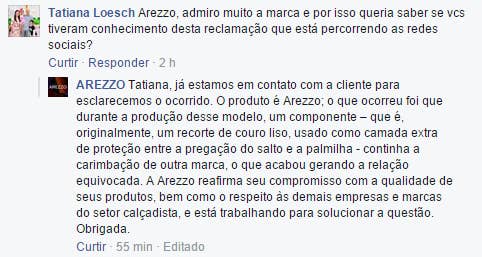 Tatiana Loesch Arezzo, admiro muito a marca e por isso queria saber se vcs tiveram conhecimento desta reclamação que está percorrendo as redes sociais?

Curtir · Responder · 2 h

AREZZO Tatiana, já estamos em contato com a cliente para esclarecemos o ocorrido. O produto é Arezzo; o que ocorreu foi que durante a produção desse modelo, um componente – que é, originalmente, um recorte de couro liso, usado como camada extra de proteção entre a pregação do salto e a palmilha - continha a carimbação de outra marca, o que acabou gerando a relação equivocada. A Arezzo reafirma seu compromisso com a qualidade de seus produtos, bem como o respeito às demais empresas e marcas do setor calçadista, e está trabalhando para solucionar a questão. Obrigada.

Curtir · 55 min · Editado